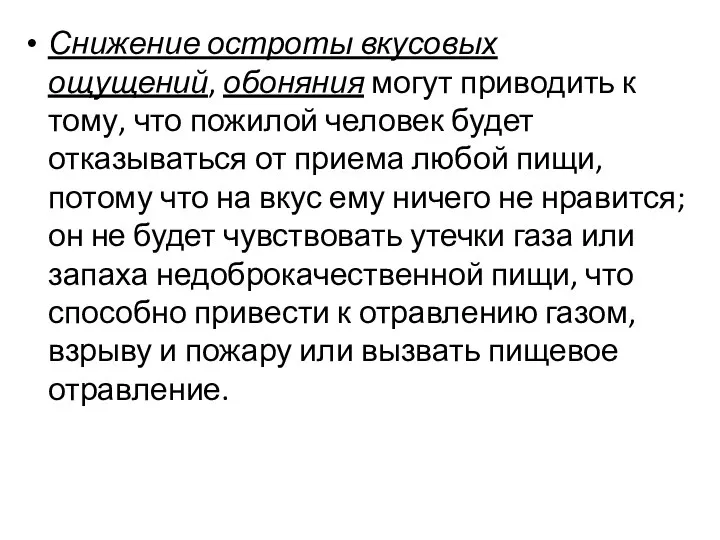 • Снижение остроты вкусовых ощущений, обоняния могут приводить к тому, что пожилой человек будет отказываться от приема любой пищи, потому что на вкус ему ничего не нравится; он не будет чувствовать утечки газа или запаха недоброкачественной пищи, что способно привести к отравлению газом, взрыву и пожару или вызвать пищевое отравление.